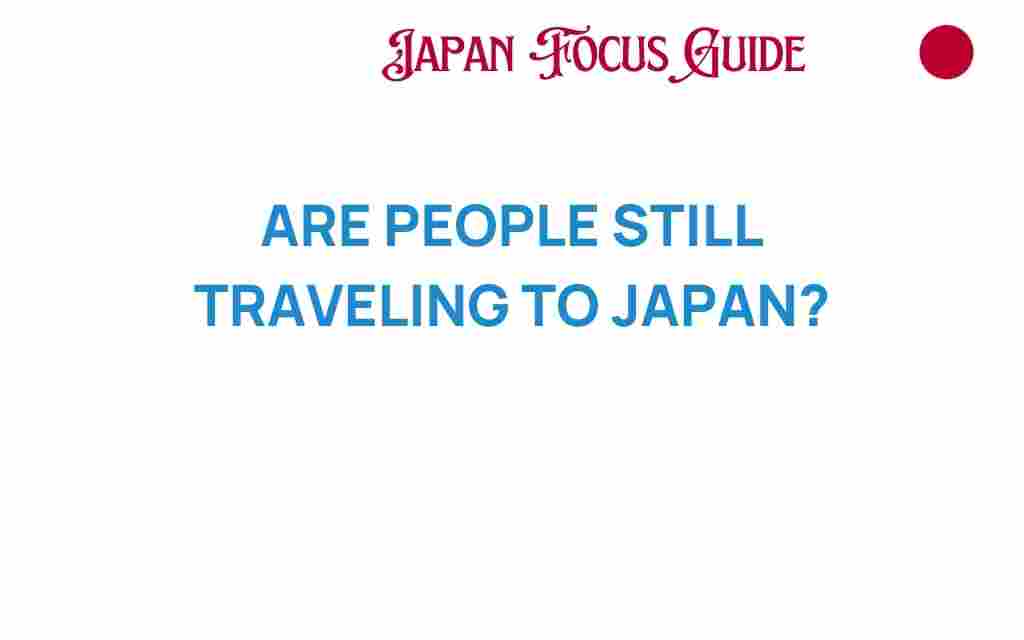 JAPAN FOCUS GUIDE

ARE PEOPLE STILL TRAVELING TO JAPAN?